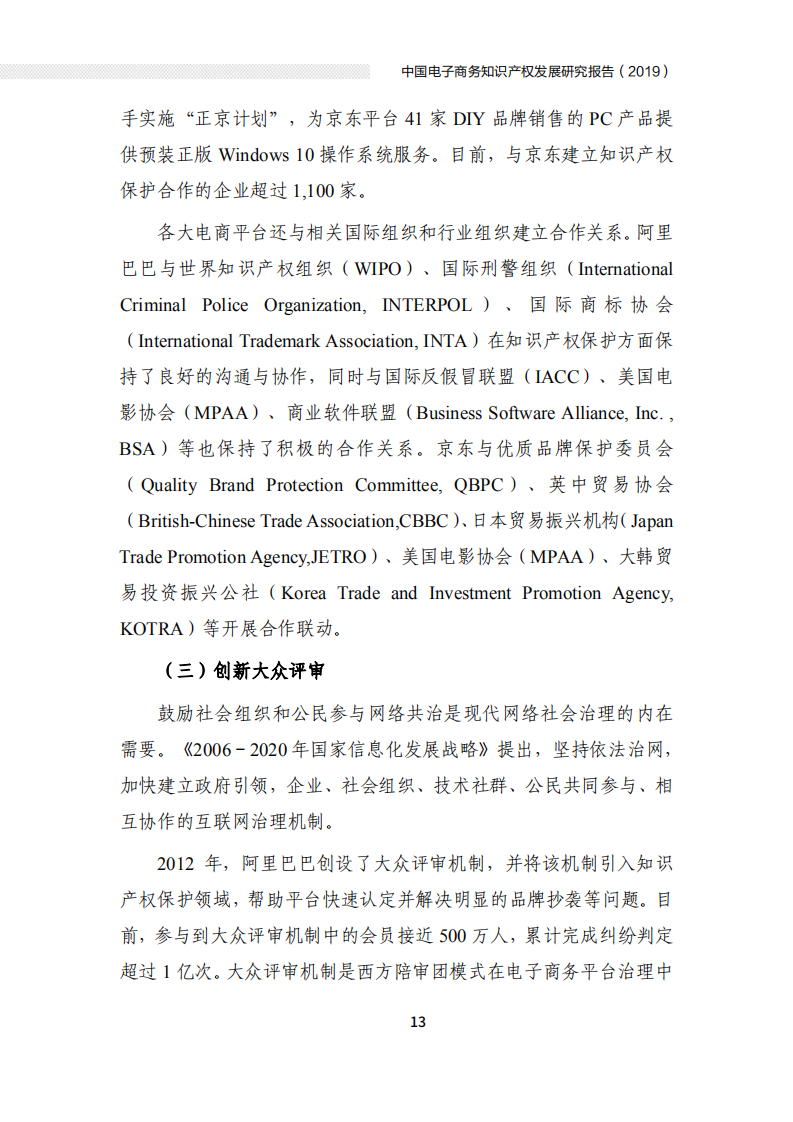 中国电子商务知识产权发展研究报告（2019）

手实施“正京计划”，为京东平台 41 家 DIY 品牌销售的 PC 产品提供预装正版 Windows 10 操作系统服务。目前，与京东建立知识产权保护合作的企业超过 1,100 家。

各大电商平台还与相关国际组织和行业组织建立合作关系。阿里巴巴与世界知识产权组织（WIPO）、国际刑警组织（International Criminal Police Organization, INTERPOL）、国际商标协会（International Trademark Association, INTA）在知识产权保护方面保持了良好的沟通与协作，同时与国际反假冒联盟（IACC）、美国电影协会（MPAA）、商业软件联盟（Business Software Alliance, Inc. , BSA）等也保持了积极的合作关系。京东与优质品牌保护委员会（Quality Brand Protection Committee, QBPC）、英中贸易协会（British-Chinese Trade Association,CBBC）、日本贸易振兴机构（Japan Trade Promotion Agency,JETRO）、美国电影协会（MPAA）、大韩贸易投资振兴公社（Korea Trade and Investment Promotion Agency, KOTRA）等开展合作联动。

（三）创新大众评审

鼓励社会组织和公民参与网络共治是现代网络社会治理的内在需要。《2006－2020 年国家信息化发展战略》提出，坚持依法治网，加快建立政府引领，企业、社会组织、技术社群、公民共同参与、相互协作的互联网治理机制。

2012 年，阿里巴巴创设了大众评审机制，并将该机制引入知识产权保护领域，帮助平台快速认定并解决明显的品牌抄袭等问题。目前，参与到大众评审机制中的会员接近 500 万人，累计完成纠纷判定超过 1 亿次。大众评审机制是西方陪审团模式在电子商务平台治理中

13